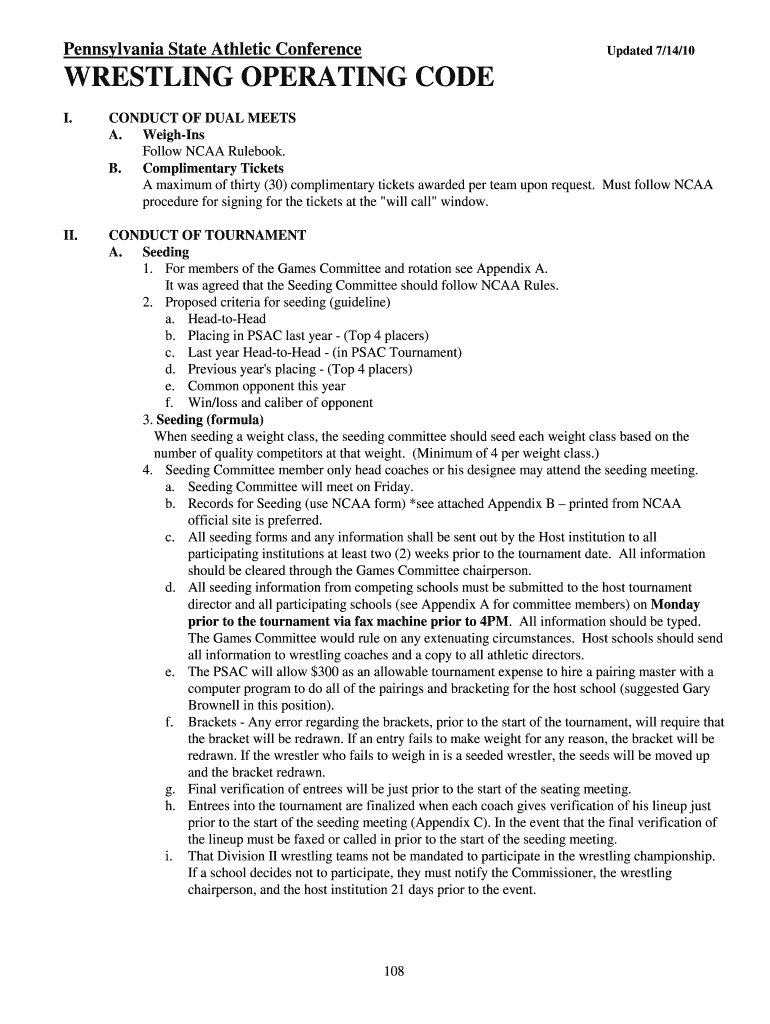 Pennsylvania State Athletic Conference Updated 7/14/10

WRESTLING OPERATING CODE

I. CONDUCT OF DUAL MEETS
A. Weigh-Ins
Follow NCAA Rulebook.
B. Complimentary Tickets
A maximum of thirty (30) complimentary tickets awarded per team upon request. Must follow NCAA procedure for signing for the tickets at the "will call" window.

II. CONDUCT OF TOURNAMENT
A. Seeding
1. For members of the Games Committee and rotation see Appendix A.
It was agreed that the Seeding Committee should follow NCAA Rules.
2. Proposed criteria for seeding (guideline)
a. Head-to-Head
b. Placing in PSAC last year - (Top 4 placers)
c. Last year Head-to-Head - (in PSAC Tournament)
d. Previous year's placing - (Top 4 placers)
e. Common opponent this year
f. Win/loss and caliber of opponent
3. Seeding (formula)
When seeding a weight class, the seeding committee should seed each weight class based on the number of quality competitors at that weight. (Minimum of 4 per weight class.)
4. Seeding Committee member only head coaches or his designee may attend the seeding meeting.
a. Seeding Committee will meet on Friday.
b. Records for Seeding (use NCAA form) *see attached Appendix B – printed from NCAA official site is preferred.
c. All seeding forms and any information shall be sent out by the Host institution to all participating institutions at least two (2) weeks prior to the tournament date. All information should be cleared through the Games Committee chairperson.
d. All seeding information from competing schools must be submitted to the host tournament director and all participating schools (see Appendix A for committee members) on Monday prior to the tournament via fax machine prior to 4PM. All information should be typed. The Games Committee would rule on any extenuating circumstances. Host schools should send all information to wrestling coaches and a copy to all athletic directors.
e. The PSAC will allow $300 as an allowable tournament expense to hire a pairing master with a computer program to do all of the pairings and bracketing for the host school (suggested Gary Brownell in this position).
f. Brackets - Any error regarding the brackets, prior to the start of the tournament, will require that the bracket will be redrawn. If an entry fails to make weight for any reason, the bracket will be redrawn. If the wrestler who fails to weigh in is a seeded wrestler, the seeds will be moved up and the bracket redrawn.
g. Final verification of entrees will be just prior to the start of the seating meeting.
h. Entrees into the tournament are finalized when each coach gives verification of his lineup just prior to the start of the seeding meeting (Appendix C). In the event that the final verification of the lineup must be faxed or called in prior to the start of the seeding meeting.
i. That Division II wrestling teams not be mandated to participate in the wrestling championship. If a school decides not to participate, they must notify the Commissioner, the wrestling chairperson, and the host institution 21 days prior to the event.

108